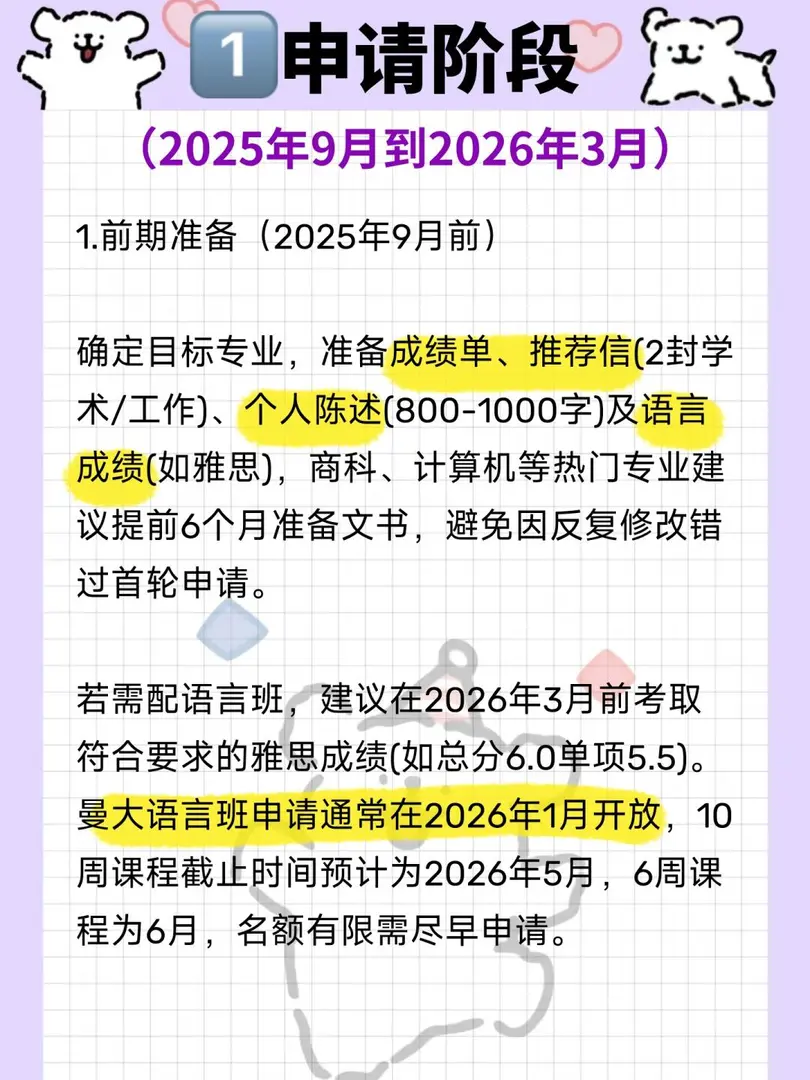 1 申请阶段
（2025年9月到2026年3月）

1.前期准备（2025年9月前）

确定目标专业，准备成绩单、推荐信(2封学术/工作)、个人陈述(800-1000字)及语言成绩(如雅思)，商科、计算机等热门专业建议提前6个月准备文书，避免因反复修改错过首轮申请。

若需配语言班，建议在2026年3月前考取符合要求的雅思成绩(如总分6.0单项5.5)。曼大语言班申请通常在2026年1月开放，10周课程截止时间预计为2026年5月，6周课程为6月，名额有限需尽早申请。